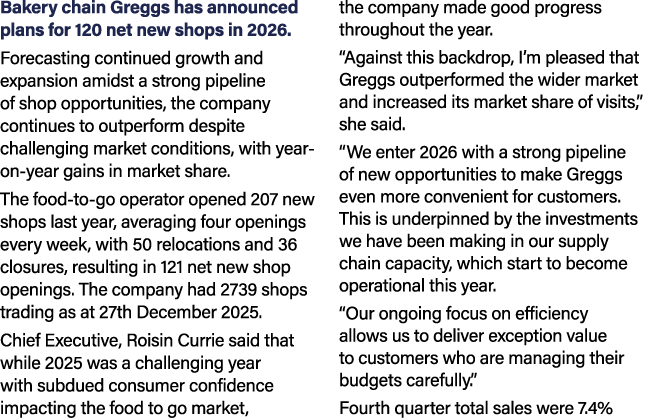 Bakery chain Greggs has announced plans for 120 net new shops in 2026.

Forecasting continued growth and expansion amidst a strong pipeline of shop opportunities, the company continues to outperform despite challenging market conditions, with year-on-year gains in market share.

The food-to-go operator opened 207 new shops last year, averaging four openings every week, with 50 relocations and 36 closures, resulting in 121 net new shop openings. The company had 2739 shops trading as at 27th December 2025.

Chief Executive, Roisin Currie said that while 2025 was a challenging year with subdued consumer confidence impacting the food to go market, the company made good progress throughout the year.

"Against this backdrop, I'm pleased that Greggs outperformed the wider market and increased its market share of visits," she said.

"We enter 2026 with a strong pipeline of new opportunities to make Greggs even more convenient for customers. This is underpinned by the investments we have been making in our supply chain capacity, which start to become operational this year.

"Our ongoing focus on efficiency allows us to deliver exception value to customers who are managing their budgets carefully."

Fourth quarter total sales were 7.4%